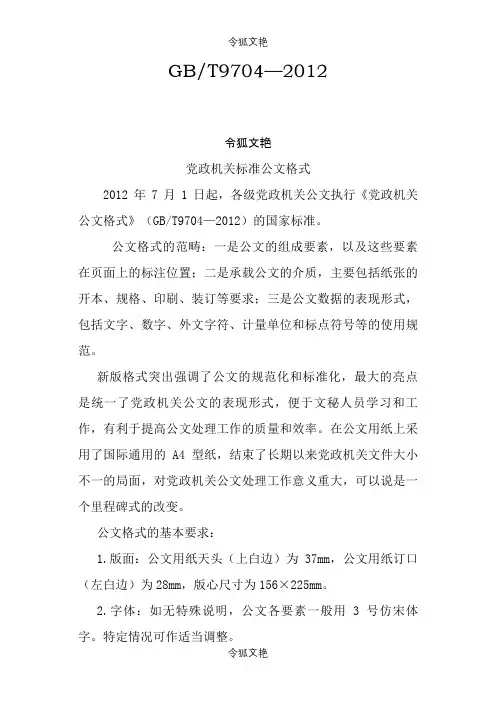 令狐文艳

GB/T9704—2012

令狐文艳

党政机关标准公文格式

2012 年 7 月 1 日起，各级党政机关公文执行《党政机关公文格式》（GB/T9704—2012）的国家标准。

公文格式的范畴：一是公文的组成要素，以及这些要素在页面上的标注位置；二是承载公文的介质，主要包括纸张的开本、规格、印刷、装订等要求；三是公文数据的表现形式，包括文字、数字、外文字符、计量单位和标点符号等的使用规范。

新版格式突出强调了公文的规范化和标准化，最大的亮点是统一了党政机关公文的表现形式，便于文秘人员学习和工作，有利于提高公文处理工作的质量和效率。在公文用纸上采用了国际通用的 A4 型纸，结束了长期以来党政机关文件大小不一的局面，对党政机关公文处理工作意义重大，可以说是一个里程碑式的改变。

公文格式的基本要求：

1.版面：公文用纸天头（上白边）为 37mm，公文用纸订口（左白边）为 28mm，版心尺寸为 156×225mm。

2.字体：如无特殊说明，公文各要素一般用 3 号仿宋体字。特定情况可作适当调整。

令狐文艳